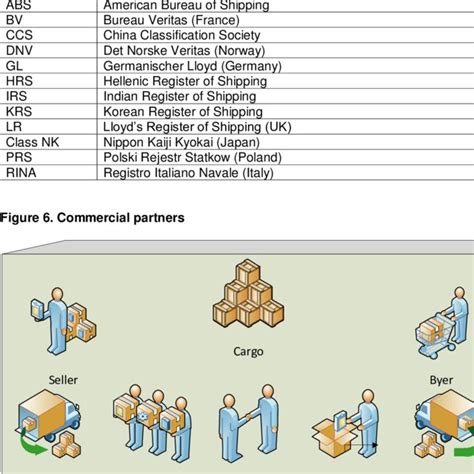 | ABS | American Bureau of Shipping |
|---|---|
| BV | Bureau Veritas (France) |
| CCS | China Classification Society |
| DNV | Det Norske Veritas (Norway) |
| GL | Germanischer Lloyd (Germany) |
| HRS | Hellenic Register of Shipping |
| IRS | Indian Register of Shipping |
| KRS | Korean Register of Shipping |
| LR | Lloyd's Register of Shipping (UK) |
| Class NK | Nippon Kaiji Kyokai (Japan) |
| PRS | Polski Rejestr Statkow (Poland) |
| RINA | Registro Italiano Navale (Italy) |

Figure 6. Commercial partners

Cargo

Seller

Byer